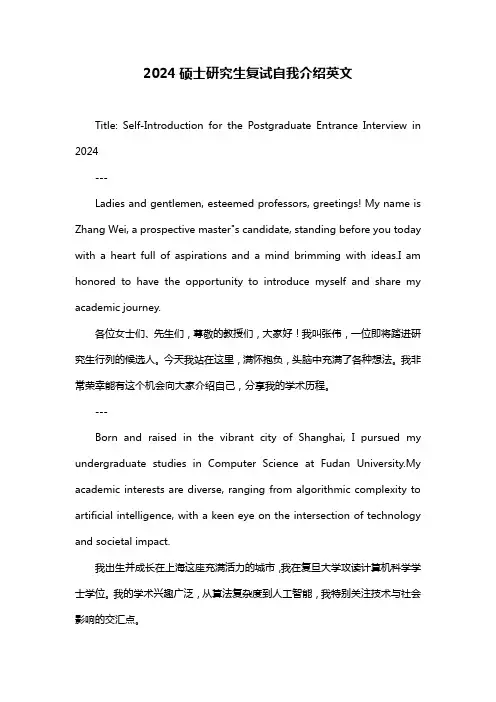 2024 硕士研究生复试自我介绍英文

Title: Self-Introduction for the Postgraduate Entrance Interview in 2024

---

Ladies and gentlemen, esteemed professors, greetings! My name is Zhang Wei, a prospective master"s candidate, standing before you today with a heart full of aspirations and a mind brimming with ideas.I am honored to have the opportunity to introduce myself and share my academic journey.

各位女士们、先生们，尊敬的教授们，大家好！我叫张伟，一位即将踏进研究生行列的候选人。今天我站在这里，满怀抱负，头脑中充满了各种想法。我非常荣幸能有这个机会向大家介绍自己，分享我的学术历程。

---

Born and raised in the vibrant city of Shanghai, I pursued my undergraduate studies in Computer Science at Fudan University.My academic interests are diverse, ranging from algorithmic complexity to artificial intelligence, with a keen eye on the intersection of technology and societal impact.

我出生并成长在上海这座充满活力的城市，我在复旦大学攻读计算机科学学士学位。我的学术兴趣广泛，从算法复杂度到人工智能，我特别关注技术与社会影响的交汇点。